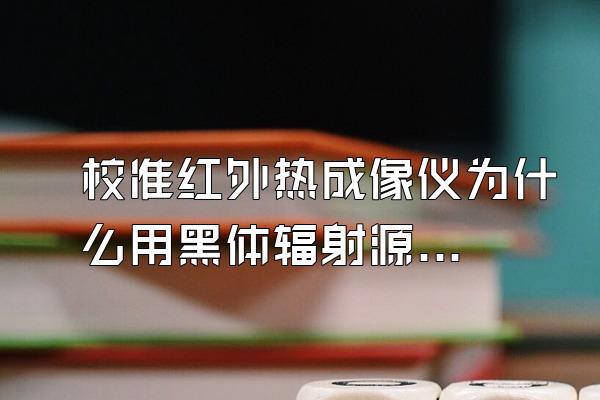 校准红外热成像仪为什么用黑体辐射源...